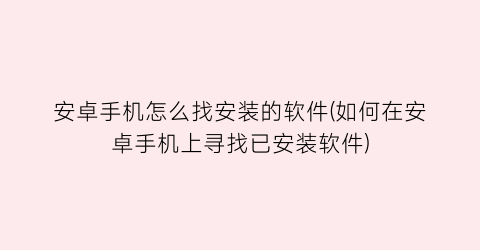 安卓手机怎么找安装的软件(如何在安卓手机上寻找已安装软件)